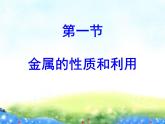 第一节

金属的性质和利用